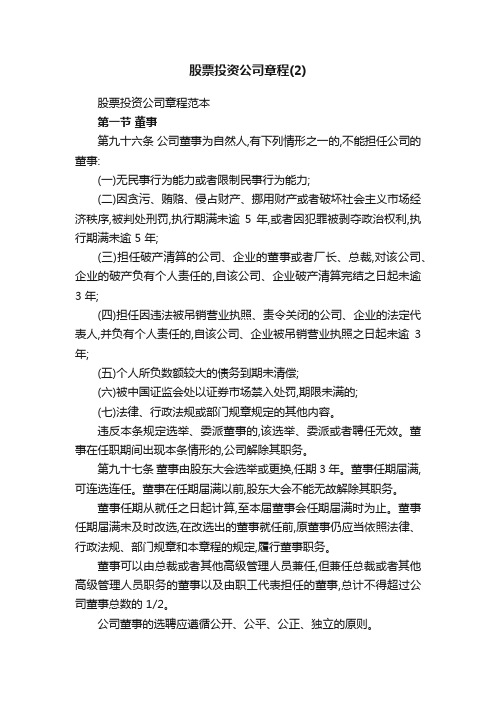 股票投资公司章程(2)

股票投资公司章程范本

第一节 董事

第九十六条 公司董事为自然人,有下列情形之一的,不能担任公司的董事:

(一)无民事行为能力或者限制民事行为能力;

(二)因贪污、贿赂、侵占财产、挪用财产或者破坏社会主义市场经济秩序,被判处刑罚,执行期满未逾 5 年,或者因犯罪被剥夺政治权利,执行期满未逾 5 年;

(三)担任破产清算的公司、企业的董事或者厂长、总裁,对该公司、企业的破产负有个人责任的,自该公司、企业破产清算完结之日起未逾 3 年;

(四)担任因违法被吊销营业执照、责令关闭的公司、企业的法定代表人,并负有个人责任的,自该公司、企业被吊销营业执照之日起未逾 3 年;

(五)个人所负数额较大的债务到期未清偿;

(六)被中国证监会处以证券市场禁入处罚,期限未满的;

(七)法律、行政法规或部门规章规定的其他内容。

违反本条规定选举、委派董事的,该选举、委派或者聘任无效。董事在任职期间出现本条情形的,公司解除其职务。

第九十七条 董事由股东大会选举或更换,任期 3 年。董事任期届满,可连选连任。董事在任期届满以前,股东大会不能无故解除其职务。

董事任期从就任之日起计算,至本届董事会任期届满时为止。董事任期届满未及时改选,在改选出的董事就任前,原董事仍应当依照法律、行政法规、部门规章和本章程的规定,履行董事职务。

董事可以由总裁或者其他高级管理人员兼任,但兼任总裁或者其他高级管理人员职务的董事以及由职工代表担任的董事,总计不得超过公司董事总数的 1/2。

公司董事的选聘应遵循公开、公平、公正、独立的原则。